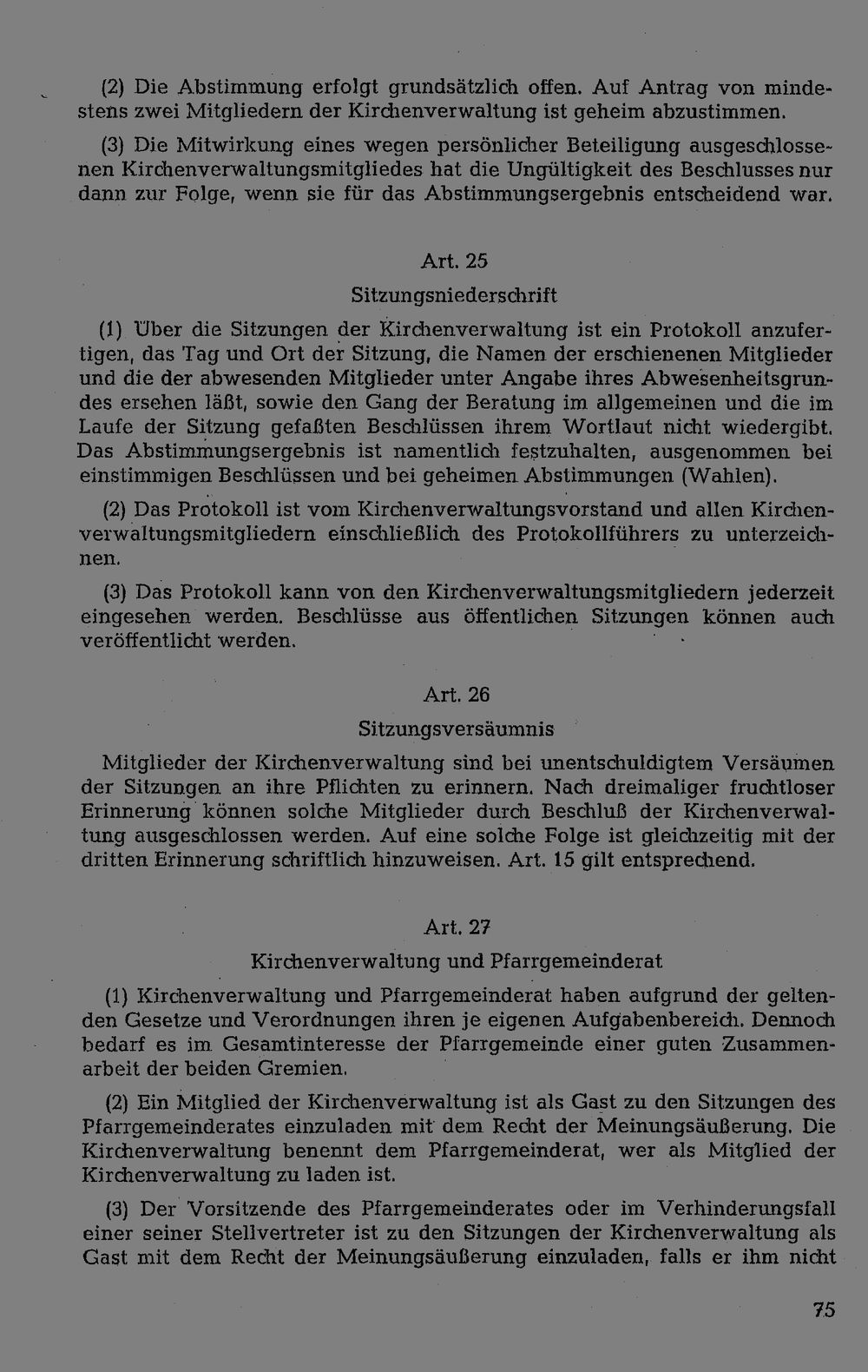 (2) Die Abstimmung erfolgt grundsätzlich offen. Auf Antrag von mindestens zwei Mitgliedern der Kirchenverwaltung ist geheim abzustimmen.

(3) Die Mitwirkung eines wegen persönlicher Beteiligung ausgeschlossenen Kirchenverwaltungsmitgliedes hat die Ungültigkeit des Beschlusses nur dann zur Folge, wenn sie für das Abstimmungsergebnis entscheidend war.

Art. 25

Sitzungsniederschrift

(1) Über die Sitzungen der Kirchenverwaltung ist ein Protokoll anzufertigen, das Tag und Ort der Sitzung, die Namen der erschienenen Mitglieder und die der abwesenden Mitglieder unter Angabe ihres Abwesenheitsgrundes ersehen läßt, sowie den Gang der Beratung im allgemeinen und die im Laufe der Sitzung gefaßten Beschlüssen ihrem Wortlaut nicht wiedergibt. Das Abstimmungsergebnis ist namentlich festzuhalten, ausgenommen bei einstimmigen Beschlüssen und bei geheimen Abstimmungen (Wahlen).

(2) Das Protokoll ist vom Kirchenverwaltungsvorstand und allen Kirchenverwaltungsmitgliedern einschließlich des Protokollführers zu unterzeichnen.

(3) Das Protokoll kann von den Kirchenverwaltungsmitgliedern jederzeit eingesehen werden. Beschlüsse aus öffentlichen Sitzungen können auch veröffentlicht werden.

Art. 26

Sitzungsversäumnis

Mitglieder der Kirchenverwaltung sind bei unentschuldigtem Versäumen der Sitzungen an ihre Pflichten zu erinnern. Nach dreimaliger fruchtloser Erinnerung können solche Mitglieder durch Beschluß der Kirchenverwaltung ausgeschlossen werden. Auf eine solche Folge ist gleichzeitig mit der dritten Erinnerung schriftlich hinzuweisen. Art. 15 gilt entsprechend.

Art. 27

Kirchenverwaltung und Pfarrgemeinderat

(1) Kirchenverwaltung und Pfarrgemeinderat haben aufgrund der geltenden Gesetze und Verordnungen ihren je eigenen Aufgabenbereich. Dennoch bedarf es im Gesamtinteresse der Pfarrgemeinde einer guten Zusammenarbeit der beiden Gremien.

(2) Ein Mitglied der Kirchenverwaltung ist als Gast zu den Sitzungen des Pfarrgemeinderates einzuladen mit dem Recht der Meinungsäußerung. Die Kirchenverwaltung benennt dem Pfarrgemeinderat, wer als Mitglied der Kirchenverwaltung zu laden ist.

(3) Der Vorsitzende des Pfarrgemeinderates oder im Verhinderungsfall einer seiner Stellvertreter ist zu den Sitzungen der Kirchenverwaltung als Gast mit dem Recht der Meinungsäußerung einzuladen, falls er ihm nicht

75